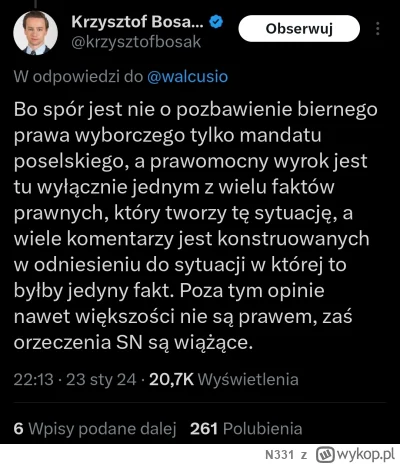 Krzysztof Bosa...
@krzysztofbosak
Obserwuj

W odpowiedzi do @walcusio

Bo spór jest nie o pozbawienie biernego prawa wyborczego tylko mandatu poselskiego, a prawomocny wyrok jest tu wyłącznie jednym z wielu faktów prawnych, który tworzy tę sytuację, a wiele komentarzy jest konstruowanych w odniesieniu do sytuacji w której to byłby jedyny fakt. Poza tym opinie nawet większości nie są prawem, zaś orzeczenia SN są wiążące.

22:13 · 23 sty 24 · 20,7K Wyświetlenia

6 Wpisy podane dalej 261 Polubienia

N331 z wykop.pl